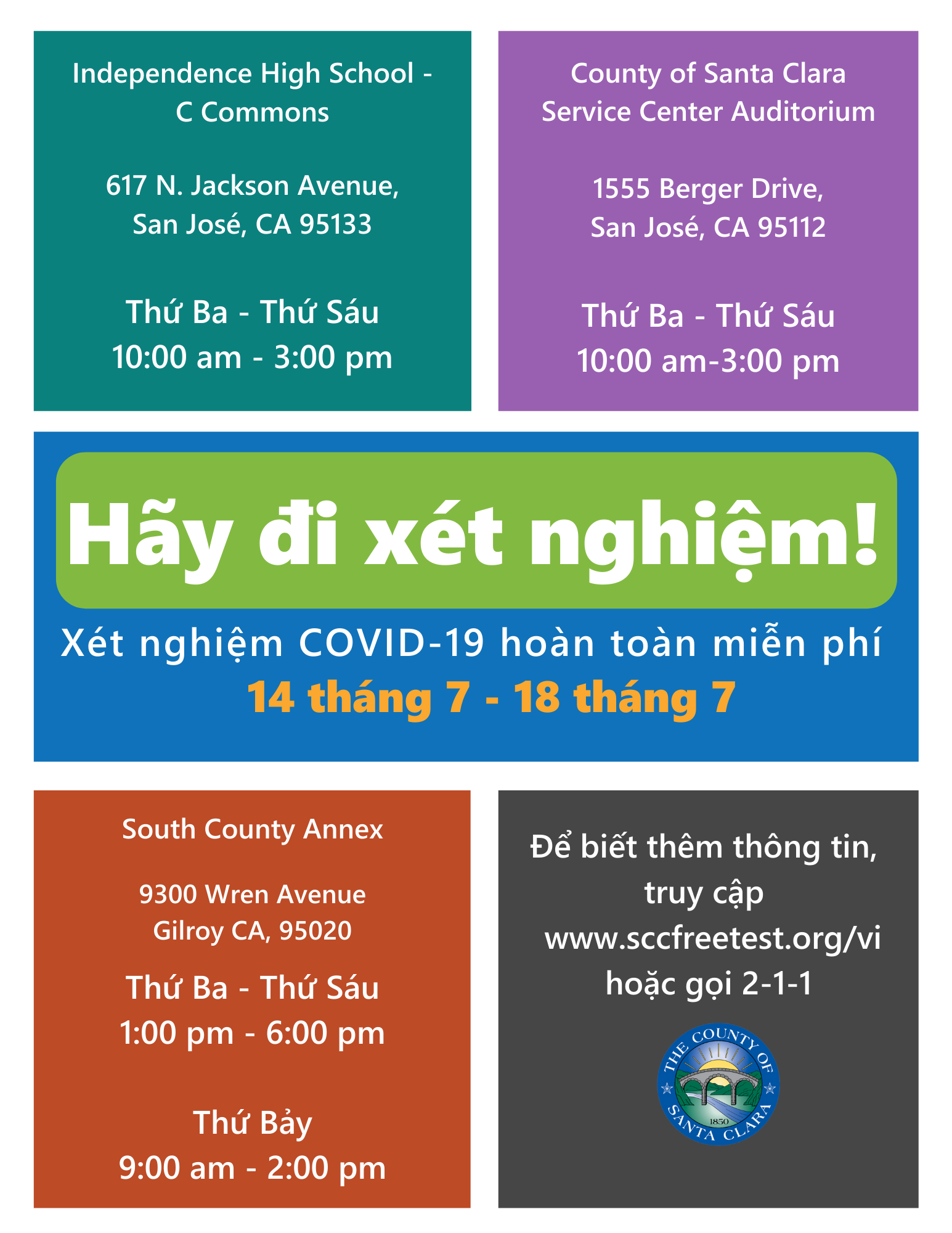 Independence High School - C Commons

617 N. Jackson Avenue, San José, CA 95133

Thứ Ba - Thứ Sáu
10:00 am - 3:00 pm

County of Santa Clara Service Center Auditorium

1555 Berger Drive, San José, CA 95112

Thứ Ba - Thứ Sáu
10:00 am-3:00 pm

Hãy đi xét nghiệm!

Xét nghiệm COVID-19 hoàn toàn miễn phí
14 tháng 7 - 18 tháng 7

South County Annex

9300 Wren Avenue
Gilroy CA, 95020

Thứ Ba - Thứ Sáu
1:00 pm - 6:00 pm

Thứ Bảy
9:00 am - 2:00 pm

Để biết thêm thông tin, truy cập www.sccfreetest.org/vi hoặc gọi 2-1-1

THE COUNTY OF SANTA CLARA 1850